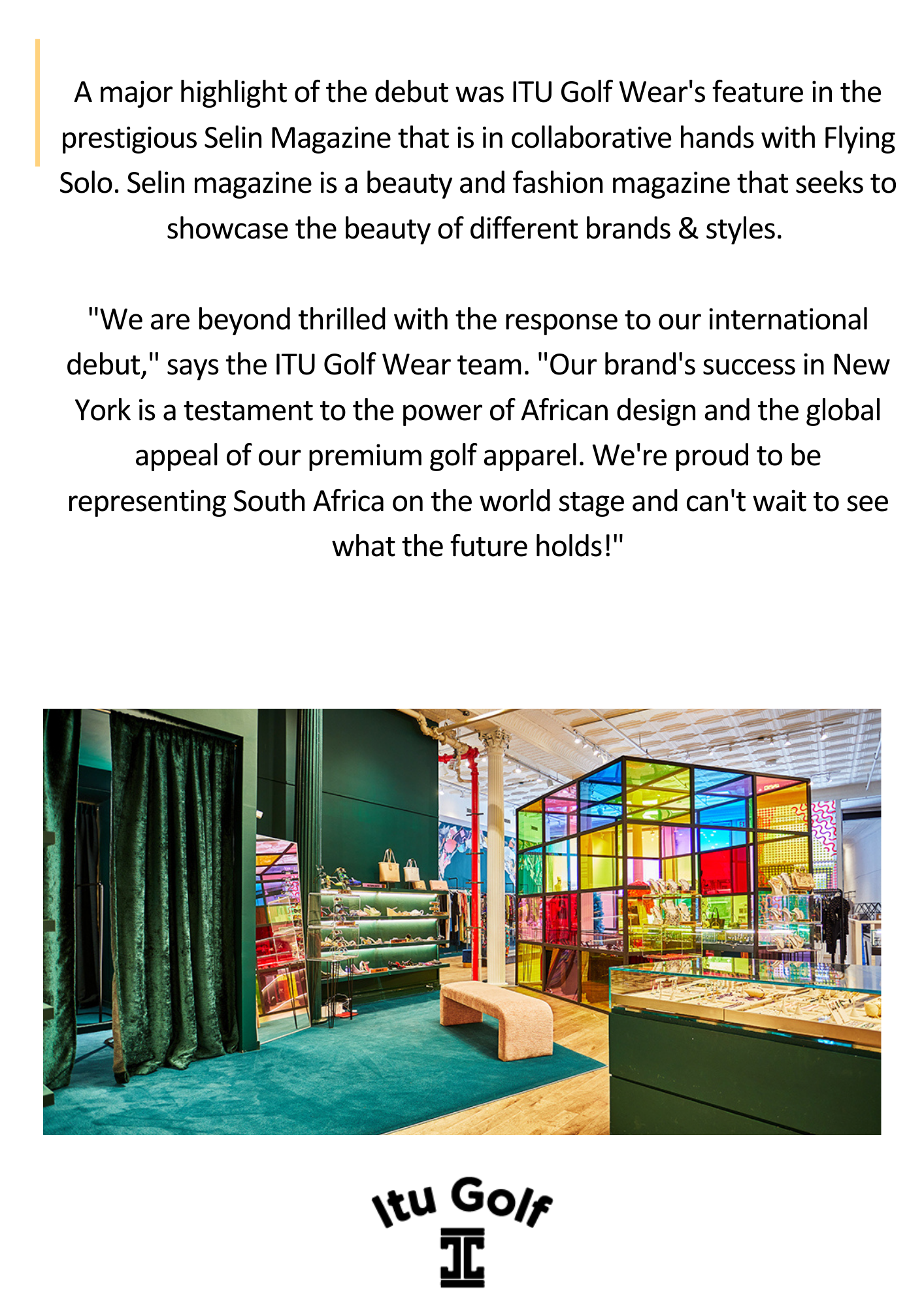 A major highlight of the debut was ITU Golf Wear's feature in the prestigious Selin Magazine that is in collaborative hands with Flying Solo. Selin magazine is a beauty and fashion magazine that seeks to showcase the beauty of different brands & styles.

"We are beyond thrilled with the response to our international debut," says the ITU Golf Wear team. "Our brand's success in New York is a testament to the power of African design and the global appeal of our premium golf apparel. We're proud to be representing South Africa on the world stage and can't wait to see what the future holds!"

Itu Golf